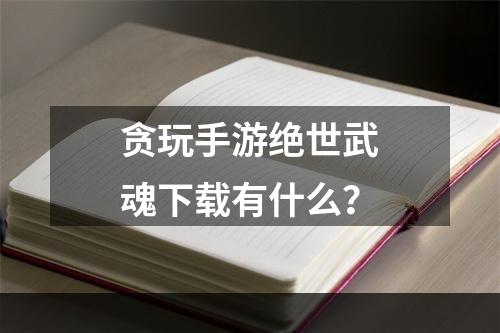 贪玩手游绝世武魂下载有什么？